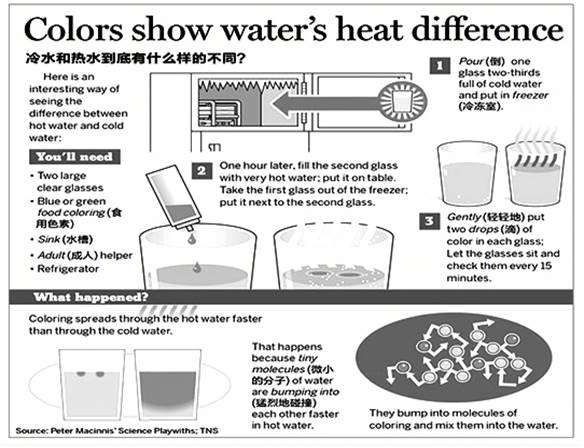 Colors show water's heat difference

冷水和热水到底有什么样的不同?

Here is an interesting way of seeing the difference between hot water and cold water:

You'll need

• Two large clear glasses
• Blue or green food coloring (食用色素)
• Sink (水槽)
• Adult (成人) helper
• Refrigerator

1 Pour (倒) one glass two-thirds full of cold water and put in freezer (冷冻室).

2 One hour later, fill the second glass with very hot water; put it on table. Take the first glass out of the freezer; put it next to the second glass.

3 Gently (轻轻地) put two drops (滴) of color in each glass; Let the glasses sit and check them every 15 minutes.

What happened?

Coloring spreads through the hot water faster than through the cold water.

That happens because tiny molecules (微小的分子) of water are bumping into (猛烈地碰撞) each other faster in hot water.

They bump into molecules of coloring and mix them into the water.

Source: Peter Macinnis' Science Playwiths; TNS